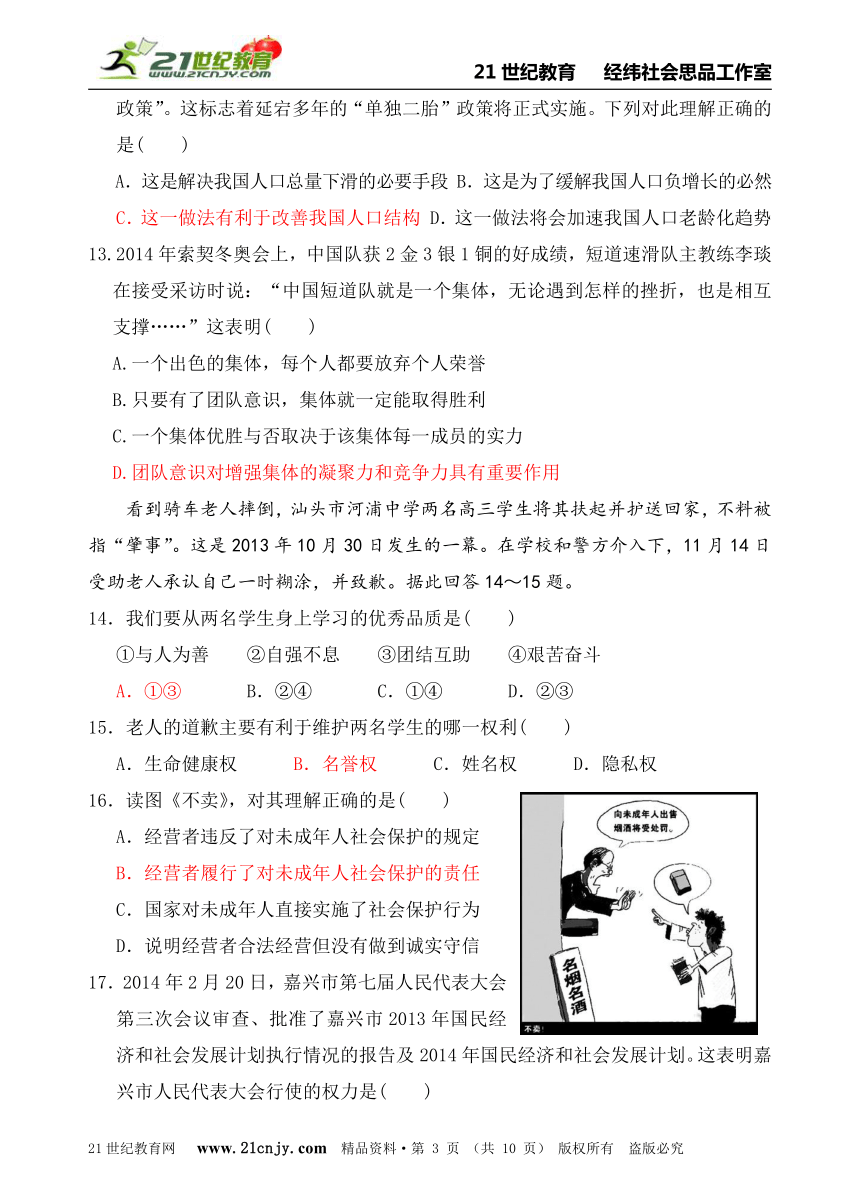 21世纪教育 www.21cnjy.com

21 世纪教育　经纬社会思品工作室

政策”。这标志着延宕多年的“单独二胎”政策将正式实施。下列对此理解正确的是(　　)

A．这是解决我国人口总量下滑的必要手段 B．这是为了缓解我国人口负增长的必然

C．这一做法有利于改善我国人口结构 D．这一做法将会加速我国人口老龄化趋势

13.2014 年索契冬奥会上，中国队获 2 金 3 银 1 铜的好成绩，短道速滑队主教练李琰在接受采访时说：“中国短道队就是一个集体，无论遇到怎样的挫折，也是相互支撑……”这表明(　　)

A.一个出色的集体，每个人都要放弃个人荣誉

B.只要有了团队意识，集体就一定能取得胜利

C.一个集体优胜与否取决于该集体每一成员的实力

D.团队意识对增强集体的凝聚力和竞争力具有重要作用

看到骑车老人摔倒，汕头市河浦中学两名高三学生将其扶起并护送回家，不料被指“肇事”。这是 2013 年 10 月 30 日发生的一幕。在学校和警方介入下，11 月 14 日受助老人承认自己一时糊涂，并致歉。据此回答 14～15 题。

14．我们要从两名学生身上学习的优秀品质是(　　)

①与人为善　②自强不息　③团结互助　④艰苦奋斗

A．①③　B．②④　C．①④　D．②③

15．老人的道歉主要有利于维护两名学生的哪一权利(　　)

A．生命健康权　B．名誉权　C．姓名权　D．隐私权

16．读图《不卖》，对其理解正确的是(　　)

A．经营者违反了对未成年人社会保护的规定

B．经营者履行了对未成年人社会保护的责任

C．国家对未成年人直接实施了社会保护行为

D．说明经营者合法经营但没有做到诚实守信

向未成年人出售烟酒将受处罚。

名烟名酒

不卖！

17．2014 年 2 月 20 日，嘉兴市第七届人民代表大会第三次会议审查、批准了嘉兴市 2013 年国民经济和社会发展计划执行情况的报告及 2014 年国民经济和社会发展计划。这表明嘉兴市人民代表大会行使的权力是(　　)

21 世纪教育网　www.21cnjy.com　精品资料·第 3 页 (共 10 页) 版权所有 盗版必究